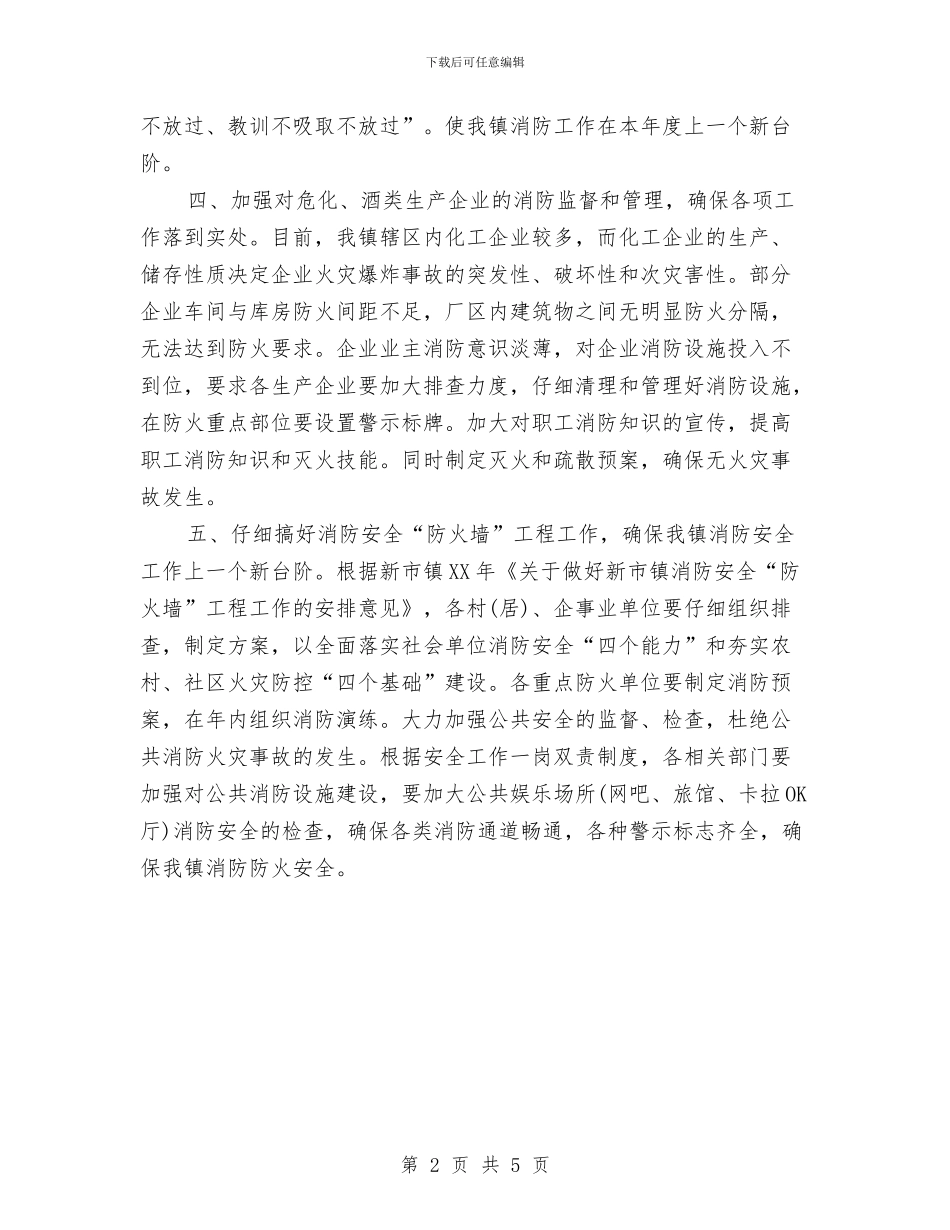 下载后可任意编辑

不放过、教训不吸取不放过”。使我镇消防工作在本年度上一个新台阶。

四、加强对危化、酒类生产企业的消防监督和管理，确保各项工作落到实处。目前，我镇辖区内化工企业较多，而化工企业的生产、储存性质决定企业火灾爆炸事故的突发性、破坏性和次灾害性。部分企业车间与库房防火间距不足，厂区内建筑物之间无明显防火分隔，无法达到防火要求。企业业主消防意识淡薄，对企业消防设施投入不到位，要求各生产企业要加大排查力度，仔细清理和管理好消防设施，在防火重点部位要设置警示标牌。加大对职工消防知识的宣传，提高职工消防知识和灭火技能。同时制定灭火和疏散预案，确保无火灾事故发生。

五、仔细搞好消防安全“防火墙”工程工作，确保我镇消防安全工作上一个新台阶。根据新市镇XX年《关于做好新市镇消防安全“防火墙”工程工作的安排意见》，各村(居)、企事业单位要仔细组织排查，制定方案，以全面落实社会单位消防安全“四个能力”和夯实农村、社区火灾防控“四个基础”建设。各重点防火单位要制定消防预案，在年内组织消防演练。大力加强公共安全的监督、检查，杜绝公共消防火灾事故的发生。根据安全工作一岗双责制度，各相关部门要加强对公共消防设施建设，要加大公共娱乐场所(网吧、旅馆、卡拉OK厅)消防安全的检查，确保各类消防通道畅通，各种警示标志齐全，确保我镇消防防火安全。

第 2 页 共 5 页